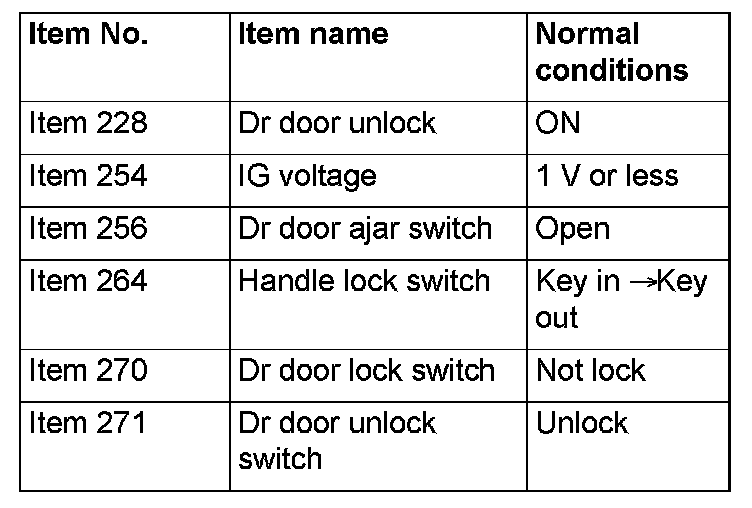 | Item No. | Item name | Normal conditions |
|---|---|---|
| Item 228 | Dr door unlock | ON |
| Item 254 | IG voltage | 1 V or less |
| Item 256 | Dr door ajar switch | Open |
| Item 264 | Handle lock switch | Key in →Key out |
| Item 270 | Dr door lock switch | Not lock |
| Item 271 | Dr door unlock switch | Unlock |